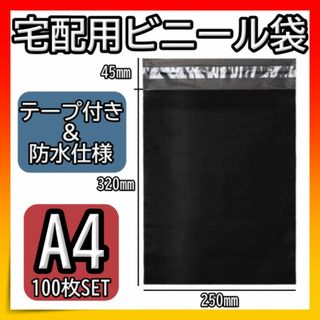 宅配用ビニール袋

45㎜

テープ付き
＆
防水仕様

320㎜

A4
100枚SET

250㎜